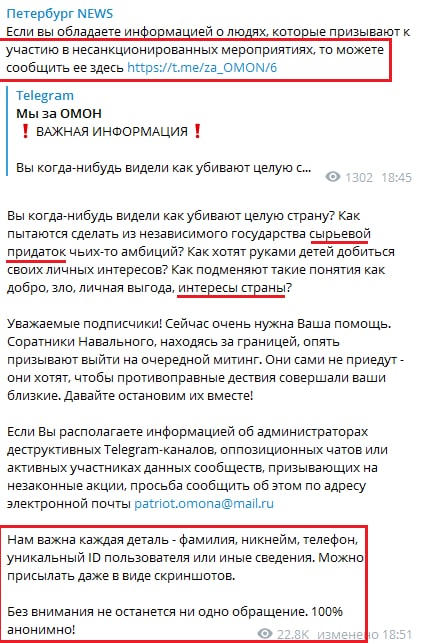 Петербург NEWS
Если вы обладаете информацией о людях, которые призывают к участию в несанкционированных мероприятиях, то можете сообщить ее здесь https://t.me/za_OMON/6

Telegram
Мы за ОМОН
❗ ВАЖНАЯ ИНФОРМАЦИЯ ❗

Вы когда-нибудь видели как убивают целую с...

1302 18:45

Вы когда-нибудь видели как убивают целую страну? Как пытаются сделать из независимого государства сырьевой придаток чьих-то амбиций? Как хотят руками детей добиться своих личных интересов? Как подменяют такие понятия как добро, зло, личная выгода, интересы страны?

Уважаемые подписчики! Сейчас очень нужна Ваша помощь. Соратники Навального, находясь за границей, опять призывают выйти на очередной митинг. Они сами не приедут - они хотят, чтобы противоправные дествия совершали ваши близкие. Давайте остановим их вместе!

Если Вы располагаете информацией об администраторах деструктивных Telegram-каналов, оппозиционных чатов или активных участниках данных сообществ, призывающих на незаконные акции, просьба сообщить об этом по адресу электронной почты patriot.omona@mail.ru

Нам важна каждая деталь - фамилия, никнейм, телефон, уникальный ID пользователя или иные сведения. Можно присылать даже в виде скриншотов.

Без внимания не останется ни одно обращение. 100% анонимно!

22.8K изменено 18:51